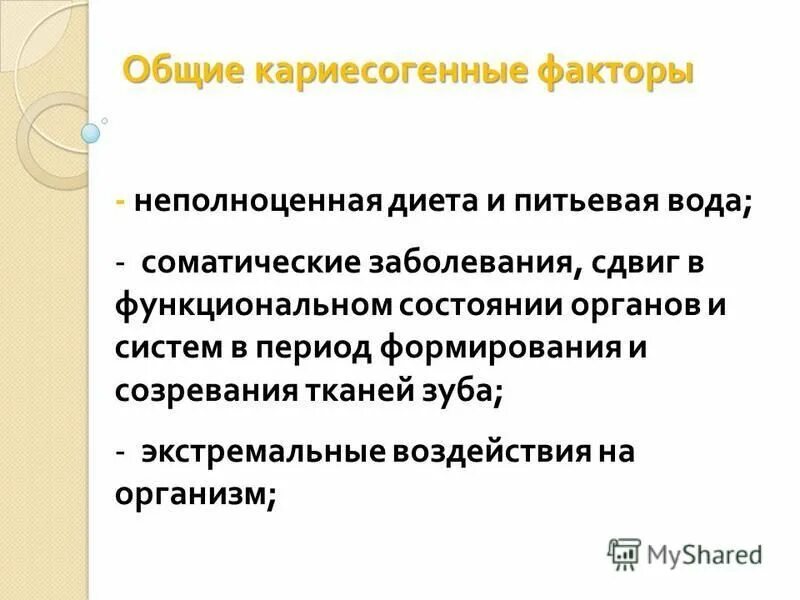 Общие кариесогенные факторы

- неполноценная диета и питьевая вода;

- соматические заболевания, сдвиг в функциональном состоянии органов и систем в период формирования и созревания тканей зуба;

- экстремальные воздействия на организм;

MyShared